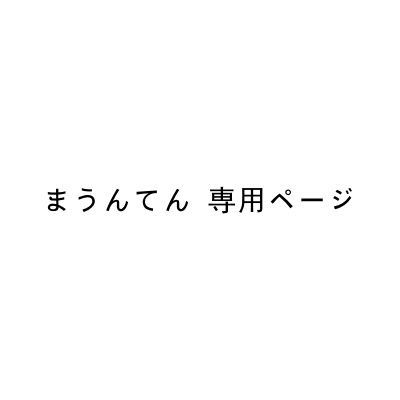 まうんてん 専用ページ